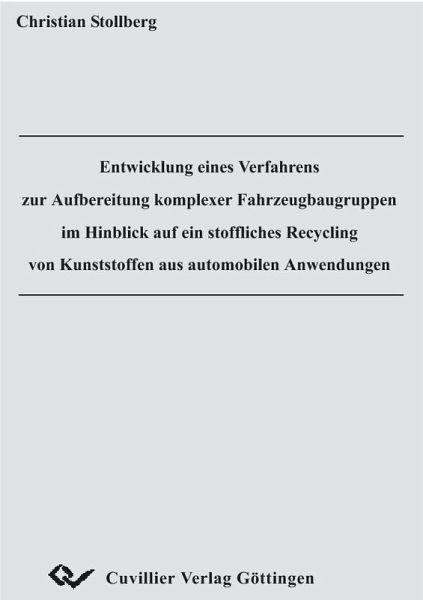 Christian Stollberg

Entwicklung eines Verfahrens
zur Aufbereitung komplexer Fahrzeugbaugruppen
im Hinblick auf ein stoffliches Recycling
von Kunststoffen aus automobilen Anwendungen

Cuvillier Verlag Göttingen